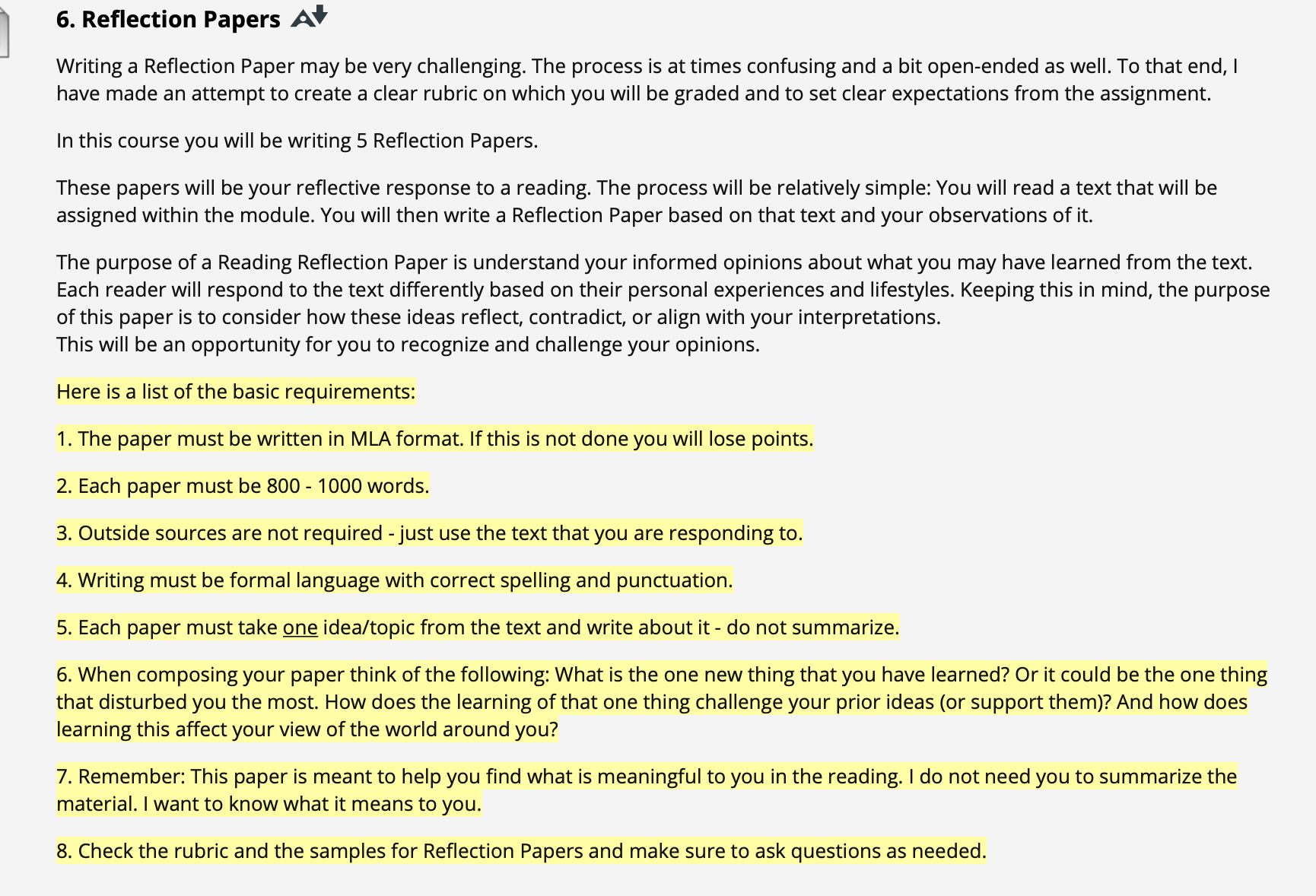 6. Reflection Papers

Writing a Reflection Paper may be very challenging. The process is at times confusing and a bit open-ended as well. To that end, I have made an attempt to create a clear rubric on which you will be graded and to set clear expectations from the assignment.

In this course you will be writing 5 Reflection Papers.

These papers will be your reflective response to a reading. The process will be relatively simple: You will read a text that will be assigned within the module. You will then write a Reflection Paper based on that text and your observations of it.

The purpose of a Reading Reflection Paper is understand your informed opinions about what you may have learned from the text. Each reader will respond to the text differently based on their personal experiences and lifestyles. Keeping this in mind, the purpose of this paper is to consider how these ideas reflect, contradict, or align with your interpretations.
This will be an opportunity for you to recognize and challenge your opinions.

Here is a list of the basic requirements:

1. The paper must be written in MLA format. If this is not done you will lose points.

2. Each paper must be 800 - 1000 words.

3. Outside sources are not required - just use the text that you are responding to.

4. Writing must be formal language with correct spelling and punctuation.

5. Each paper must take one idea/topic from the text and write about it - do not summarize.

6. When composing your paper think of the following: What is the one new thing that you have learned? Or it could be the one thing that disturbed you the most. How does the learning of that one thing challenge your prior ideas (or support them)? And how does learning this affect your view of the world around you?

7. Remember: This paper is meant to help you find what is meaningful to you in the reading. I do not need you to summarize the material. I want to know what it means to you.

8. Check the rubric and the samples for Reflection Papers and make sure to ask questions as needed.